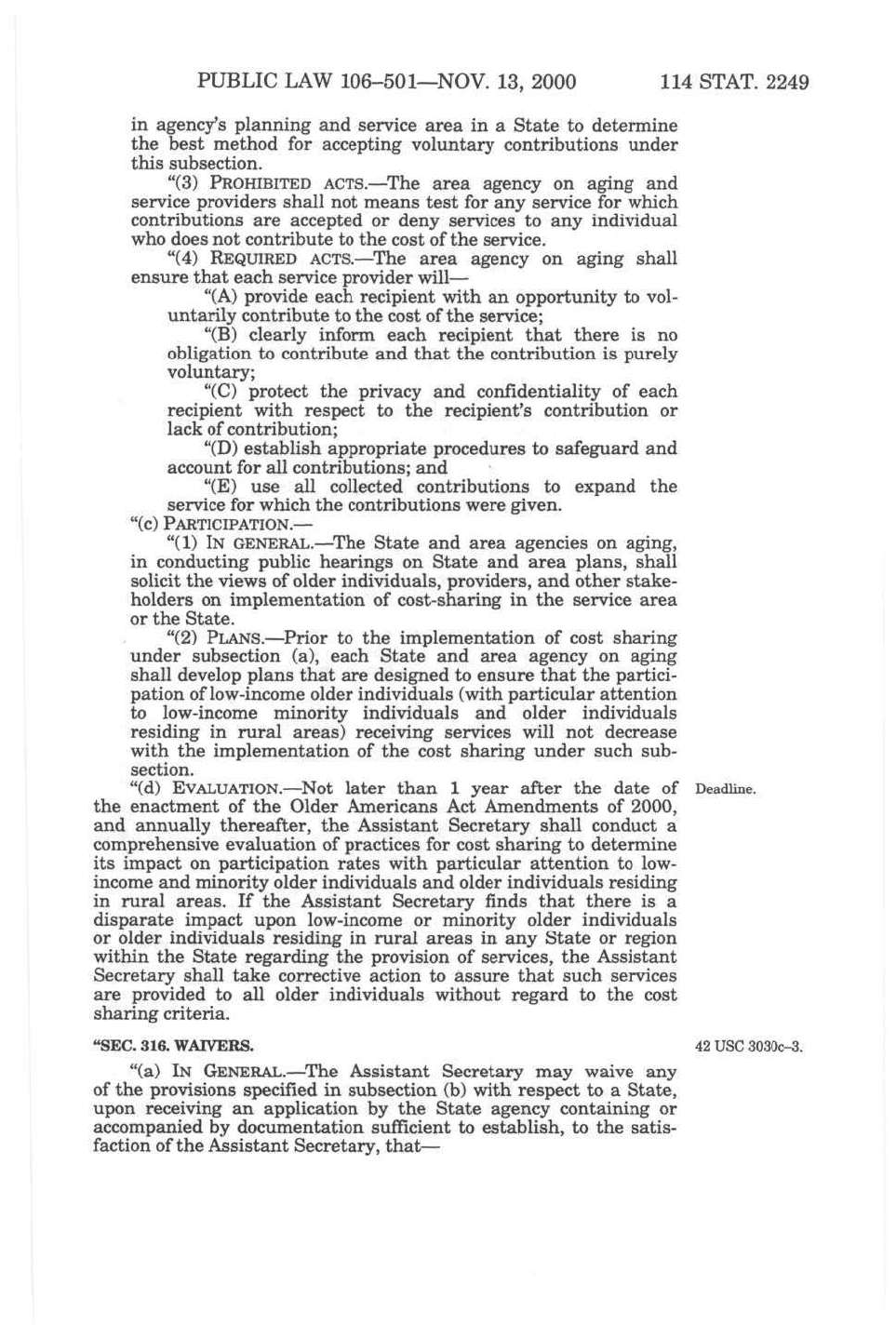 PUBLIC LAW 106–501—NOV. 13, 2000 114 STAT. 2249

in agency's planning and service area in a State to determine the best method for accepting voluntary contributions under this subsection.

"(3) PROHIBITED ACTS.—The area agency on aging and service providers shall not means test for any service for which contributions are accepted or deny services to any individual who does not contribute to the cost of the service.

"(4) REQUIRED ACTS.—The area agency on aging shall ensure that each service provider will—

"(A) provide each recipient with an opportunity to voluntarily contribute to the cost of the service;

"(B) clearly inform each recipient that there is no obligation to contribute and that the contribution is purely voluntary;

"(C) protect the privacy and confidentiality of each recipient with respect to the recipient's contribution or lack of contribution;

"(D) establish appropriate procedures to safeguard and account for all contributions; and

"(E) use all collected contributions to expand the service for which the contributions were given.

"(c) PARTICIPATION.—

"(1) IN GENERAL.—The State and area agencies on aging, in conducting public hearings on State and area plans, shall solicit the views of older individuals, providers, and other stakeholders on implementation of cost-sharing in the service area or the State.

"(2) PLANS.—Prior to the implementation of cost sharing under subsection (a), each State and area agency on aging shall develop plans that are designed to ensure that the participation of low-income older individuals (with particular attention to low-income minority individuals and older individuals residing in rural areas) receiving services will not decrease with the implementation of the cost sharing under such subsection.

"(d) EVALUATION.—Not later than 1 year after the date of the enactment of the Older Americans Act Amendments of 2000, and annually thereafter, the Assistant Secretary shall conduct a comprehensive evaluation of practices for cost sharing to determine its impact on participation rates with particular attention to low-income and minority older individuals and older individuals residing in rural areas. If the Assistant Secretary finds that there is a disparate impact upon low-income or minority older individuals or older individuals residing in rural areas in any State or region within the State regarding the provision of services, the Assistant Secretary shall take corrective action to assure that such services are provided to all older individuals without regard to the cost sharing criteria.

Deadline.

"SEC. 316. WAIVERS.

42 USC 3030c–3.

"(a) IN GENERAL.—The Assistant Secretary may waive any of the provisions specified in subsection (b) with respect to a State, upon receiving an application by the State agency containing or accompanied by documentation sufficient to establish, to the satisfaction of the Assistant Secretary, that—